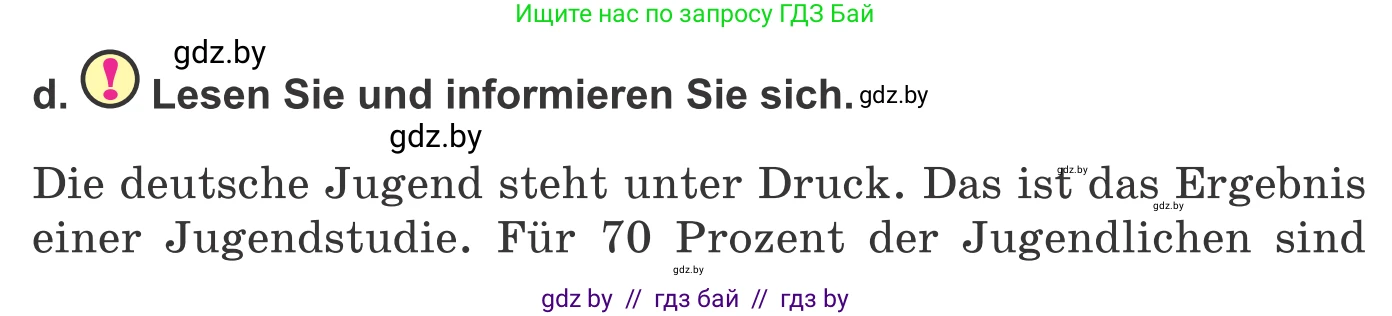 Ищите нас по запросу ГДЗ Бай

gdz.by

d. ! Lesen Sie und informieren Sie sich. gdz.by

gdz.by

Die deutsche Jugend steht unter Druck. Das ist das Ergebnis einer Jugendstudie. Für 70 Prozent der Jugendlichen sind

gdz.by gdz.by gdz.by

gdz by // гдз бай // гдз by